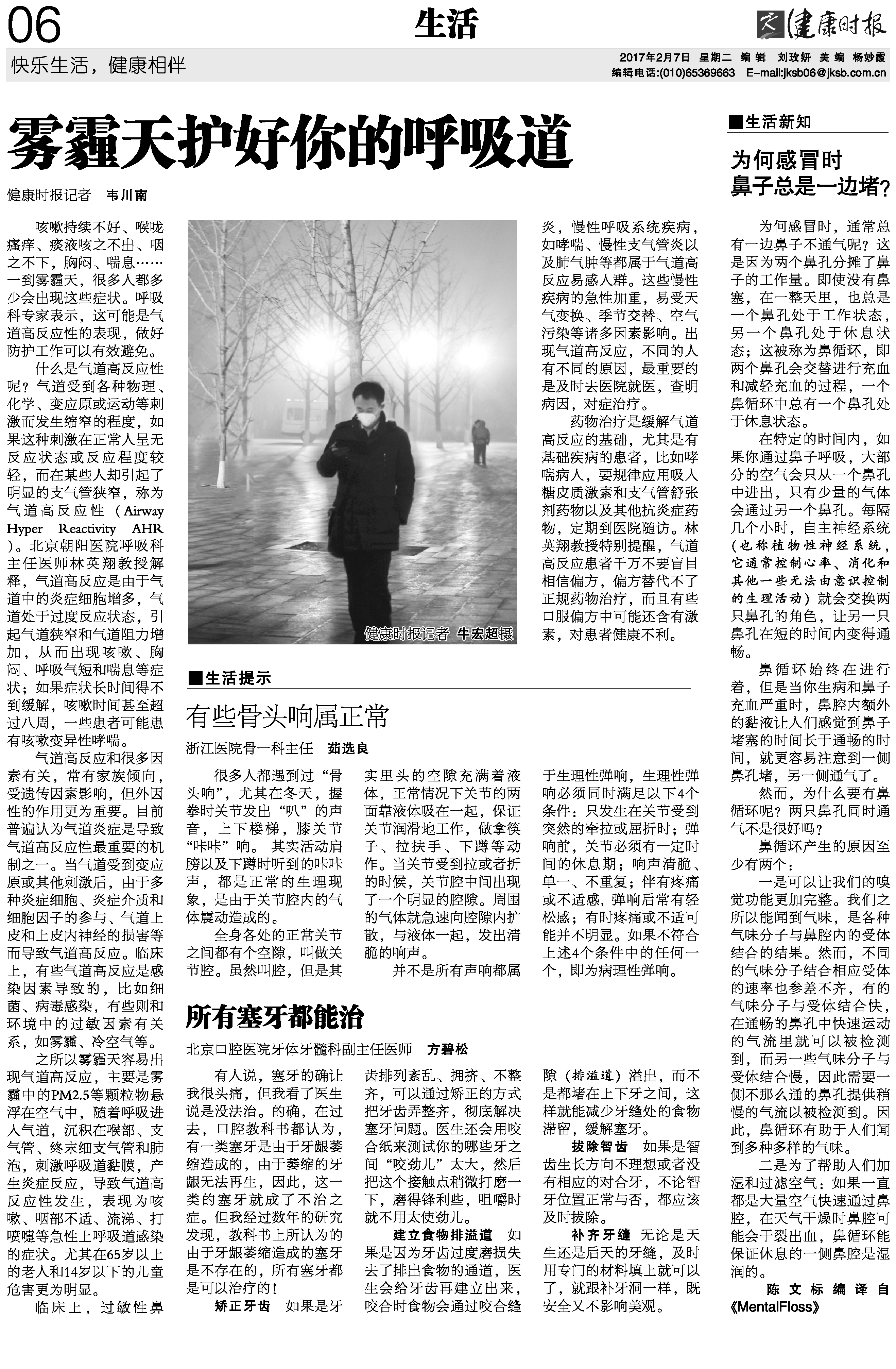 06

生活

健康时报

快乐生活，健康相伴

2017年2月7日 星期二 编辑 刘玫妍 美编 杨妙霞
编辑电话:(010)65369663 E-mail:jksb06@jksb.com.cn

雾霾天护好你的呼吸道

健康时报记者 韦川南

咳嗽持续不好、喉咙瘙痒、痰液咳之不出、咽之不下，胸闷、喘息……一到雾霾天，很多人都多少会出现这些症状。呼吸科专家表示，这可能是气道高反应性的表现，做好防护工作可以有效避免。

什么是气道高反应性呢？气道受到各种物理、化学、变应原或运动等刺激而发生缩窄的程度，如果这种刺激在正常人呈无反应状态或反应程度较轻，而在某些人却引起了明显的支气管狭窄，称为气道高反应性（Airway Hyper Reactivity AHR）。北京朝阳医院呼吸科主任医师林英翔教授解释，气道高反应是由于气道中的炎症细胞增多，气道处于过度反应状态，引起气道狭窄和气道阻力增加，从而出现咳嗽、胸闷、呼吸气短和喘息等症状；如果症状长时间得不到缓解，咳嗽时间甚至超过八周，一些患者可能患有咳嗽变异性哮喘。

气道高反应和很多因素有关，常有家族倾向，受遗传因素影响，但外因性的作用更为重要。目前普遍认为气道炎症是导致气道高反应性最重要的机制之一。当气道受到变应原或其他刺激后，由于多种炎症细胞、炎症介质和细胞因子的参与、气道上皮和上皮内神经的损害等而导致气道高反应。临床上，有些气道高反应是感染因素导致的，比如细菌、病毒感染，有些则和环境中的过敏因素有关系，如雾霾、冷空气等。

之所以雾霾天容易出现气道高反应，主要是雾霾中的PM2.5等颗粒物悬浮在空气中，随着呼吸进入气道，沉积在喉部、支气管、终末细支气管和肺泡，刺激呼吸道黏膜，产生炎症反应，导致气道高反应性发生，表现为咳嗽、咽部不适、流涕、打喷嚏等急性上呼吸道感染的症状。尤其在65岁以上的老人和14岁以下的儿童危害更为明显。

临床上，过敏性鼻炎，慢性呼吸系统疾病，如哮喘、慢性支气管炎以及肺气肿等都属于气道高反应易感人群。这些慢性疾病的急性加重，易受天气变换、季节交替、空气污染等诸多因素影响。出现气道高反应，不同的人有不同的原因，最重要的是及时去医院就医，查明病因，对症治疗。

药物治疗是缓解气道高反应的基础，尤其是有基础疾病的患者，比如哮喘病人，要规律应用吸入糖皮质激素和支气管舒张剂药物以及其他抗炎症药物，定期到医院随访。林英翔教授特别提醒，气道高反应患者千万不要盲目相信偏方，偏方替代不了正规药物治疗，而且有些口服偏方中可能还含有激素，对患者健康不利。

健康时报记者 牛宏超摄

■生活提示

有些骨头响属正常

浙江医院骨一科主任 茹选良

很多人都遇到过“骨头响”，尤其在冬天，握拳时关节发出“叭”的声音，上下楼梯，膝关节“咔咔”响。其实活动肩膀以及下蹲时听到的咔咔声，都是正常的生理现象，是由于关节腔内的气体震动造成的。

全身各处的正常关节之间都有个空隙，叫做关节腔。虽然叫腔，但是其实里头的空隙充满着液体，正常情况下关节的两面靠液体吸在一起，保证关节润滑地工作，做拿筷子、拉扶手、下蹲等动作。当关节受到拉或者折的时候，关节腔中间出现了一个明显的腔隙。周围的气体就急速向腔隙内扩散，与液体一起，发出清脆的响声。

并不是所有声响都属于生理性弹响，生理性弹响必须同时满足以下4个条件：只发生在关节受到突然的牵拉或屈折时；弹响前，关节必须有一定时间的休息期；响声清脆、单一、不重复；伴有疼痛或不适感，弹响后常有轻松感；有时疼痛或不适可能并不明显。如果不符合上述4个条件中的任何一个，即为病理性弹响。

所有塞牙都能治

北京口腔医院牙体牙髓科副主任医师 方碧松

有人说，塞牙的确让我很头痛，但我看了医生说是没法治。的确，在过去，口腔教科书都认为，有一类塞牙是由于牙龈萎缩造成的，由于萎缩的牙龈无法再生，因此，这一类的塞牙就成了不治之症。但我经过数年的研究发现，教科书上所认为的由于牙龈萎缩造成的塞牙是不存在的，所有塞牙都是可以治疗的！

矫正牙齿 如果是牙齿排列紊乱、拥挤、不整齐，可以通过矫正的方式把牙齿弄整齐，彻底解决塞牙问题。医生还会用咬合纸来测试你的哪些牙之间“咬劲儿”太大，然后把这个接触点稍微打磨一下，磨得锋利些，咀嚼时就不用太使劲儿。

建立食物排溢道 如果是因为牙齿过度磨损失去了排出食物的通道，医生会给牙齿再建立出来，咬合时食物会通过咬合缝隙（排溢道）溢出，而不是都堵在上下牙之间，这样就能减少牙缝处的食物滞留，缓解塞牙。

拔除智齿 如果是智齿生长方向不理想或者没有相应的对合牙，不论智牙位置正常与否，都应该及时拔除。

补齐牙缝 无论是天生还是后天的牙缝，及时用专门的材料填上就可以了，就跟补牙洞一样，既安全又不影响美观。

■生活新知

为何感冒时鼻子总是一边堵？

为何感冒时，通常总有一边鼻子不通气呢？这是因为两个鼻孔分摊了鼻子的工作量。即使没有鼻塞，在一整天里，也总是一个鼻孔处于工作状态，另一个鼻孔处于休息状态；这被称为鼻循环，即两个鼻孔会交替进行充血和减轻充血的过程，一个鼻循环中总有一个鼻孔处于休息状态。

在特定的时间内，如果你通过鼻子呼吸，大部分的空气会只从一个鼻孔中进出，只有少量的气体会通过另一个鼻孔。每隔几个小时，自主神经系统（也称植物性神经系统，它通常控制心率、消化和其他一些无法由意识控制的生理活动）就会交换两只鼻孔的角色，让另一只鼻孔在短的时间内变得通畅。

鼻循环始终在进行着，但是当你生病和鼻子充血严重时，鼻腔内额外的黏液让人们感觉到鼻子堵塞的时间长于通畅的时间，就更容易注意到一侧鼻孔堵，另一侧通气了。

然而，为什么要有鼻循环呢？两只鼻孔同时通气不是很好吗？

鼻循环产生的原因至少有两个：

一是可以让我们的嗅觉功能更加完整。我们之所以能闻到气味，是各种气味分子与鼻腔内的受体结合的结果。然而，不同的气味分子结合相应受体的速率也参差不齐，有的气味分子与受体结合快，在通畅的鼻孔中快速运动的气流里就可以被检测到，而另一些气味分子与受体结合慢，因此需要一侧不那么通的鼻孔提供稍慢的气流以被检测到。因此，鼻循环有助于人们闻到多种多样的气味。

二是为了帮助人们加湿和过滤空气：如果一直都是大量空气快速通过鼻腔，在天气干燥时鼻腔可能会干裂出血，鼻循环能保证休息的一侧鼻腔是湿润的。

陈文标编译自《MentalFloss》